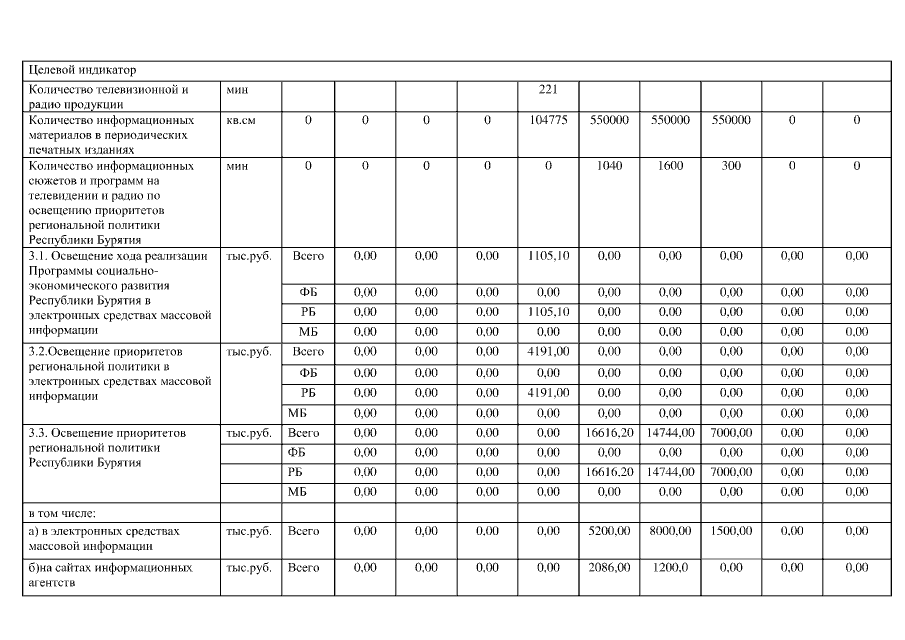 | Целевой индикатор | | | | | | | | | | | |
|---|---|---|---|---|---|---|---|---|---|---|---|
| Количество телевизионной и радио продукции | мин | | | | | 221 | | | | | |
| Количество информационных материалов в периодических печатных изданиях | кв.см | 0 | 0 | 0 | 0 | 104775 | 550000 | 550000 | 550000 | 0 | 0 |
| Количество информационных сюжетов и программ на телевидении и радио по освещению приоритетов региональной политики Республики Бурятия | мин | 0 | 0 | 0 | 0 | 0 | 1040 | 1600 | 300 | 0 | 0 |
| 3.1. Освещение хода реализации Программы социально-экономического развития Республики Бурятия в электронных средствах массовой информации | тыс.руб. | Всего | 0,00 | 0,00 | 0,00 | 1105,10 | 0,00 | 0,00 | 0,00 | 0,00 | 0,00 |
| | | ФБ | 0,00 | 0,00 | 0,00 | 0,00 | 0,00 | 0,00 | 0,00 | 0,00 | 0,00 |
| | | РБ | 0,00 | 0,00 | 0,00 | 1105,10 | 0,00 | 0,00 | 0,00 | 0,00 | 0,00 |
| | | МБ | 0,00 | 0,00 | 0,00 | 0,00 | 0,00 | 0,00 | 0,00 | 0,00 | 0,00 |
| 3.2.Освещение приоритетов региональной политики в электронных средствах массовой информации | тыс.руб. | Всего | 0,00 | 0,00 | 0,00 | 4191,00 | 0,00 | 0,00 | 0,00 | 0,00 | 0,00 |
| | | ФБ | 0,00 | 0,00 | 0,00 | 0,00 | 0,00 | 0,00 | 0,00 | 0,00 | 0,00 |
| | | РБ | 0,00 | 0,00 | 0,00 | 4191,00 | 0,00 | 0,00 | 0,00 | 0,00 | 0,00 |
| | | МБ | 0,00 | 0,00 | 0,00 | 0,00 | 0,00 | 0,00 | 0,00 | 0,00 | 0,00 |
| 3.3. Освещение приоритетов региональной политики Республики Бурятия | тыс.руб. | Всего | 0,00 | 0,00 | 0,00 | 0,00 | 16616,20 | 14744,00 | 7000,00 | 0,00 | 0,00 |
| | | ФБ | 0,00 | 0,00 | 0,00 | 0,00 | 0,00 | 0,00 | 0,00 | 0,00 | 0,00 |
| | | РБ | 0,00 | 0,00 | 0,00 | 0,00 | 16616,20 | 14744,00 | 7000,00 | 0,00 | 0,00 |
| | | МБ | 0,00 | 0,00 | 0,00 | 0,00 | 0,00 | 0,00 | 0,00 | 0,00 | 0,00 |
| в том числе: | | | | | | | | | | | |
| а) в электронных средствах массовой информации | тыс.руб. | Всего | 0,00 | 0,00 | 0,00 | 0,00 | 5200,00 | 8000,00 | 1500,00 | 0,00 | 0,00 |
| б)на сайтах информационных агентств | тыс.руб. | Всего | 0,00 | 0,00 | 0,00 | 0,00 | 2086,00 | 1200,0 | 0,00 | 0,00 | 0,00 |